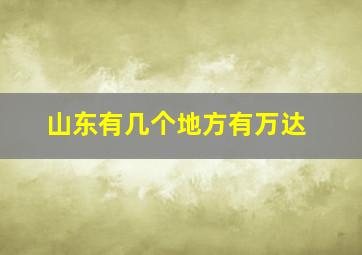 山东有几个地方有万达